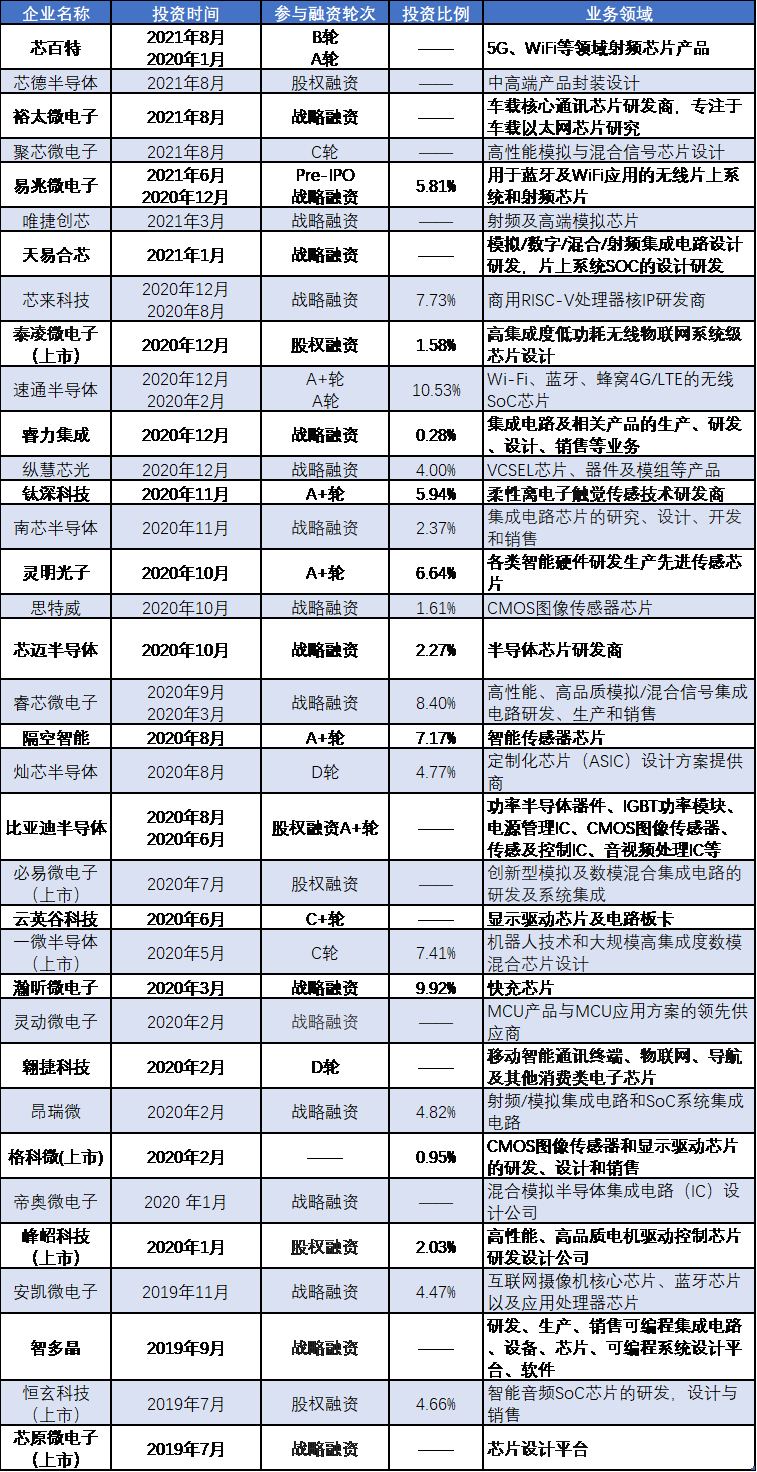 | 企业名称 | 投资时间 | 参与融资轮次 | 投资比例 | 业务领域 |
|---|---|---|---|---|
| 芯百特 | 2021年8月 2020年1月 | B轮 A轮 | —— | 5G、WiFi等领域射频芯片产品 |
| 芯德半导体 | 2021年8月 | 股权融资 | —— | 中高端产品封装设计 |
| 裕太微电子 | 2021年8月 | 战略融资 | —— | 车载核心通讯芯片研发商，专注于车载以太网芯片研究 |
| 聚芯微电子 | 2021年8月 | C轮 | —— | 高性能模拟与混合信号芯片设计 |
| 易兆微电子 | 2021年6月 2020年12月 | Pre-IPO 战略融资 | 5.81% | 用于蓝牙及WiFi应用的无线片上系统和射频芯片 |
| 唯捷创芯 | 2021年3月 | 战略融资 | —— | 射频及高端模拟芯片 |
| 天易合芯 | 2021年1月 | 战略融资 | —— | 模拟/数字/混合/射频集成电路设计研发，片上系统SOC的设计研发 |
| 芯来科技 | 2020年12月 2020年8月 | 战略融资 | 7.73% | 商用RISC-V处理器核IP研发商 |
| 泰凌微电子（上市） | 2020年12月 | 股权融资 | 1.58% | 高集成度低功耗无线物联网系统级芯片设计 |
| 速通半导体 | 2020年12月 2020年2月 | A+轮 A轮 | 10.53% | Wi-Fi、蓝牙、蜂窝4G/LTE的无线SoC芯片 |
| 睿力集成 | 2020年12月 | 战略融资 | 0.28% | 集成电路及相关产品的生产、研发、设计、销售等业务 |
| 纵慧芯光 | 2020年12月 | 战略融资 | 4.00% | VCSEL芯片、器件及模组等产品 |
| 钛深科技 | 2020年11月 | A+轮 | 5.94% | 柔性离电子触觉传感技术研发商 |
| 南芯半导体 | 2020年11月 | 战略融资 | 2.37% | 集成电路芯片的研究、设计、开发和销售 |
| 灵明光子 | 2020年10月 | A+轮 | 6.64% | 各类智能硬件研发生产先进传感芯片 |
| 思特威 | 2020年10月 | 战略融资 | 1.61% | CMOS图像传感器芯片 |
| 芯迈半导体 | 2020年10月 | 战略融资 | 2.27% | 半导体芯片研发商 |
| 睿芯微电子 | 2020年9月 2020年3月 | 战略融资 | 8.40% | 高性能、高品质模拟/混合信号集成电路研发、生产和销售 |
| 隔空智能 | 2020年8月 | A+轮 | 7.17% | 智能传感器芯片 |
| 灿芯半导体 | 2020年8月 | D轮 | 4.77% | 定制化芯片（ASIC）设计方案提供商 |
| 比亚迪半导体 | 2020年8月 2020年6月 | 股权融资A+轮 | —— | 功率半导体器件、IGBT功率模块、电源管理IC、CMOS图像传感器、传感及控制IC、音视频处理IC等 |
| 必易微电子（上市） | 2020年7月 | 股权融资 | —— | 创新型模拟及数模混合集成电路的研发及系统集成 |
| 云英谷科技 | 2020年6月 | C+轮 | —— | 显示驱动芯片及电路板卡 |
| 一微半导体（上市） | 2020年5月 | C轮 | 7.41% | 机器人技术和大规模高集成度数模混合芯片设计 |
| 瀚昕微电子 | 2020年3月 | 战略融资 | 9.92% | 快充芯片 |
| 灵动微电子 | 2020年2月 | 战略融资 | —— | MCU产品与MCU应用方案的领先供应商 |
| 翱捷科技 | 2020年2月 | D轮 | —— | 移动智能通讯终端、物联网、导航及其他消费类电子芯片 |
| 昂瑞微 | 2020年2月 | 战略融资 | 4.82% | 射频/模拟集成电路和SoC系统集成电路 |
| 格科微(上市) | 2020年2月 | —— | 0.95% | CMOS图像传感器和显示驱动芯片的研发、设计和销售 |
| 帝奥微电子 | 2020 年1月 | 战略融资 | —— | 混合模拟半导体集成电路（IC）设计公司 |
| 峰岹科技（上市） | 2020年1月 | 股权融资 | 2.03% | 高性能、高品质电机驱动控制芯片研发设计公司 |
| 安凯微电子 | 2019年11月 | 战略融资 | 4.47% | 互联网摄像机核心芯片、蓝牙芯片以及应用处理器芯片 |
| 智多晶 | 2019年9月 | 战略融资 | —— | 研发、生产、销售可编程集成电路、设备、芯片、可编程系统设计平台、软件 |
| 恒玄科技（上市） | 2019年7月 | 股权融资 | 4.66% | 智能音频SoC芯片的研发，设计与销售 |
| 芯原微电子（上市） | 2019年7月 | 战略融资 | —— | 芯片设计平台 |